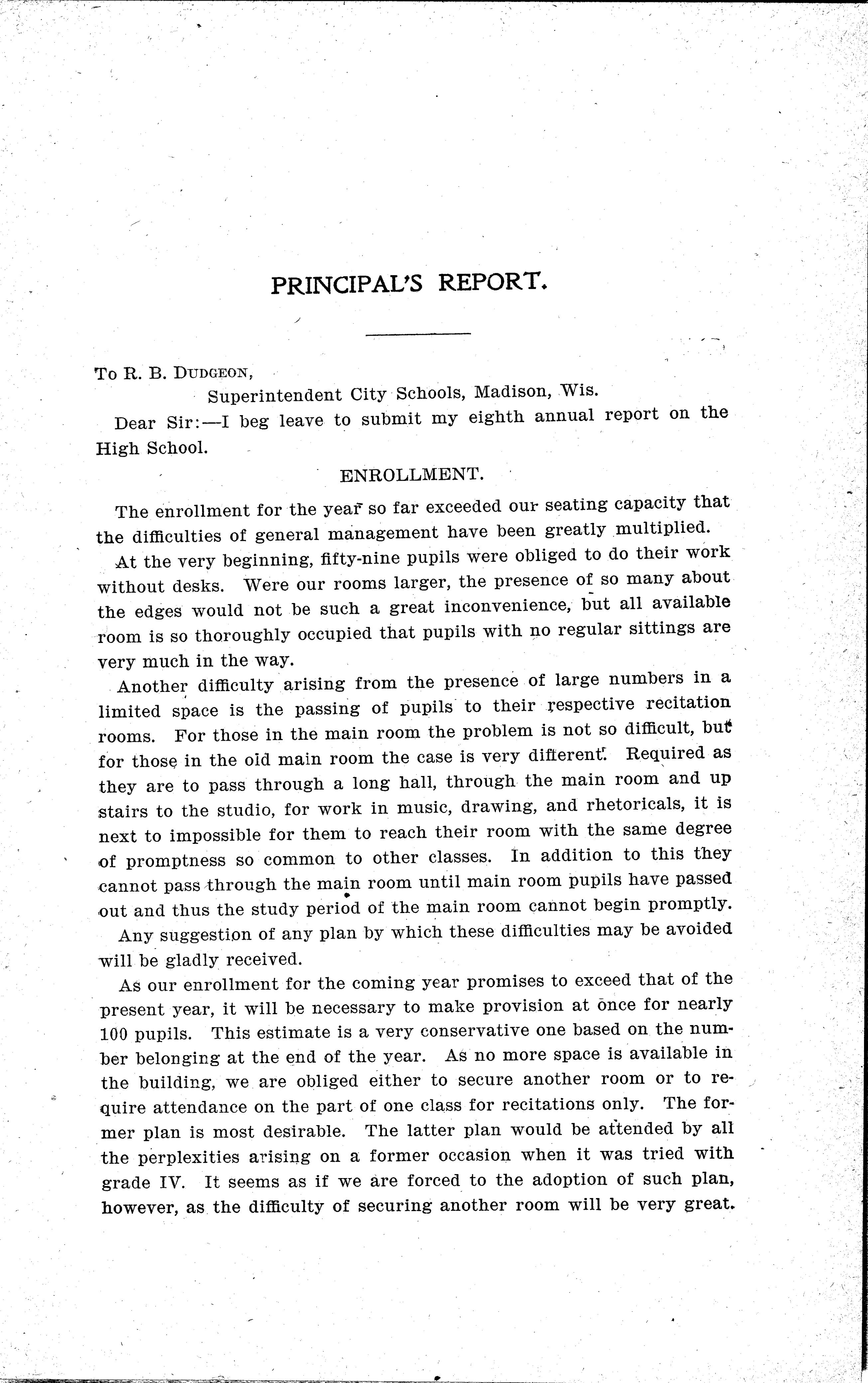 PRINCIPAL'S REPORT.

To R. B. DUDGEON,

Superintendent City Schools, Madison, Wis.

Dear Sir:—I beg leave to submit my eighth annual report on the High School.

ENROLLMENT.

The enrollment for the year so far exceeded our seating capacity that the difficulties of general management have been greatly multiplied.

At the very beginning, fifty-nine pupils were obliged to do their work without desks. Were our rooms larger, the presence of so many about the edges would not be such a great inconvenience, but all available room is so thoroughly occupied that pupils with no regular sittings are very much in the way.

Another difficulty arising from the presence of large numbers in a limited space is the passing of pupils to their respective recitation rooms. For those in the main room the problem is not so difficult, but for those in the old main room the case is very different. Required as they are to pass through a long hall, through the main room and up stairs to the studio, for work in music, drawing, and rhetoricals, it is next to impossible for them to reach their room with the same degree of promptness so common to other classes. In addition to this they cannot pass through the main room until main room pupils have passed out and thus the study period of the main room cannot begin promptly.

Any suggestion of any plan by which these difficulties may be avoided will be gladly received.

As our enrollment for the coming year promises to exceed that of the present year, it will be necessary to make provision at once for nearly 100 pupils. This estimate is a very conservative one based on the number belonging at the end of the year. As no more space is available in the building, we are obliged either to secure another room or to require attendance on the part of one class for recitations only. The former plan is most desirable. The latter plan would be attended by all the perplexities arising on a former occasion when it was tried with grade IV. It seems as if we are forced to the adoption of such plan, however, as the difficulty of securing another room will be very great.